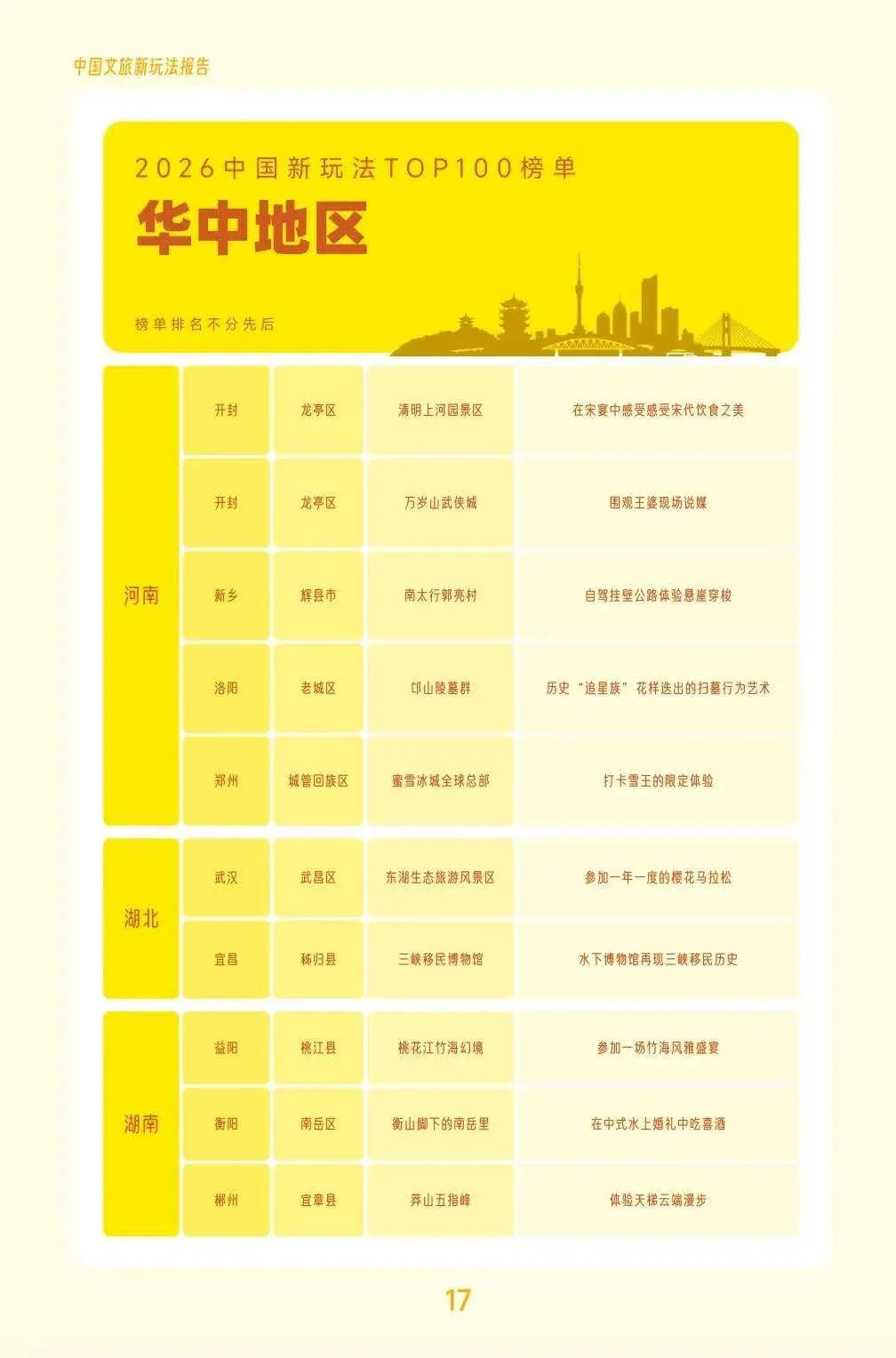 中国文旅新玩法报告

2026中国新玩法TOP100榜单

华中地区

榜单排名不分先后

| 河南 | 开封 | 龙亭区 | 清明上河园景区 | 在宋宴中感受感受宋代饮食之美 |
|---|---|---|---|---|
|  | 开封 | 龙亭区 | 万岁山武侠城 | 围观王婆现场说媒 |
|  | 新乡 | 辉县市 | 南太行郭亮村 | 自驾挂壁公路体验悬崖穿梭 |
|  | 洛阳 | 老城区 | 邙山陵墓群 | 历史“追星族”花样迭出的扫墓行为艺术 |
|  | 郑州 | 城管回族区 | 蜜雪冰城全球总部 | 打卡雪王的限定体验 |
| 湖北 | 武汉 | 武昌区 | 东湖生态旅游风景区 | 参加一年一度的樱花马拉松 |
|  | 宜昌 | 秭归县 | 三峡移民博物馆 | 水下博物馆再现三峡移民历史 |
| 湖南 | 益阳 | 桃江县 | 桃花江竹海幻境 | 参加一场竹海风雅盛宴 |
|  | 衡阳 | 南岳区 | 衡山脚下的南岳里 | 在中式水上婚礼中吃喜酒 |
|  | 郴州 | 宜章县 | 莽山五指峰 | 体验天梯云端漫步 |

17